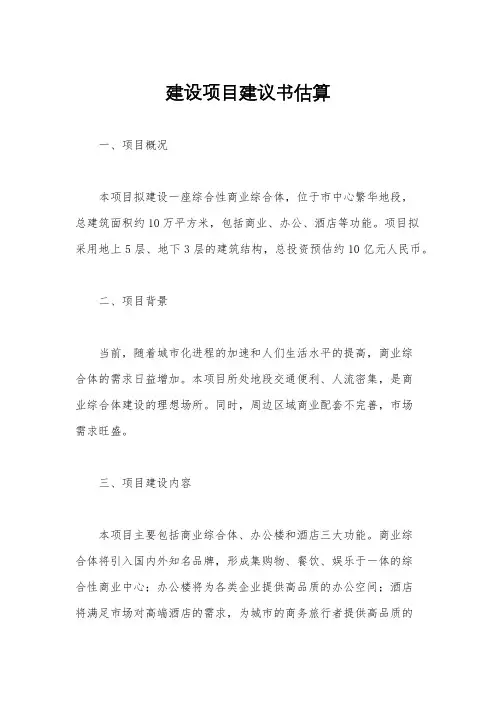 建设项目建议书估算

一、项目概况

本项目拟建设一座综合性商业综合体，位于市中心繁华地段，总建筑面积约10万平方米，包括商业、办公、酒店等功能。项目拟采用地上5层、地下3层的建筑结构，总投资预估约10亿元人民币。

二、项目背景

当前，随着城市化进程的加速和人们生活水平的提高，商业综合体的需求日益增加。本项目所处地段交通便利、人流密集，是商业综合体建设的理想场所。同时，周边区域商业配套不完善，市场需求旺盛。

三、项目建设内容

本项目主要包括商业综合体、办公楼和酒店三大功能。商业综合体将引入国内外知名品牌，形成集购物、餐饮、娱乐于一体的综合性商业中心；办公楼将为各类企业提供高品质的办公空间；酒店将满足市场对高端酒店的需求，为城市的商务旅行者提供高品质的